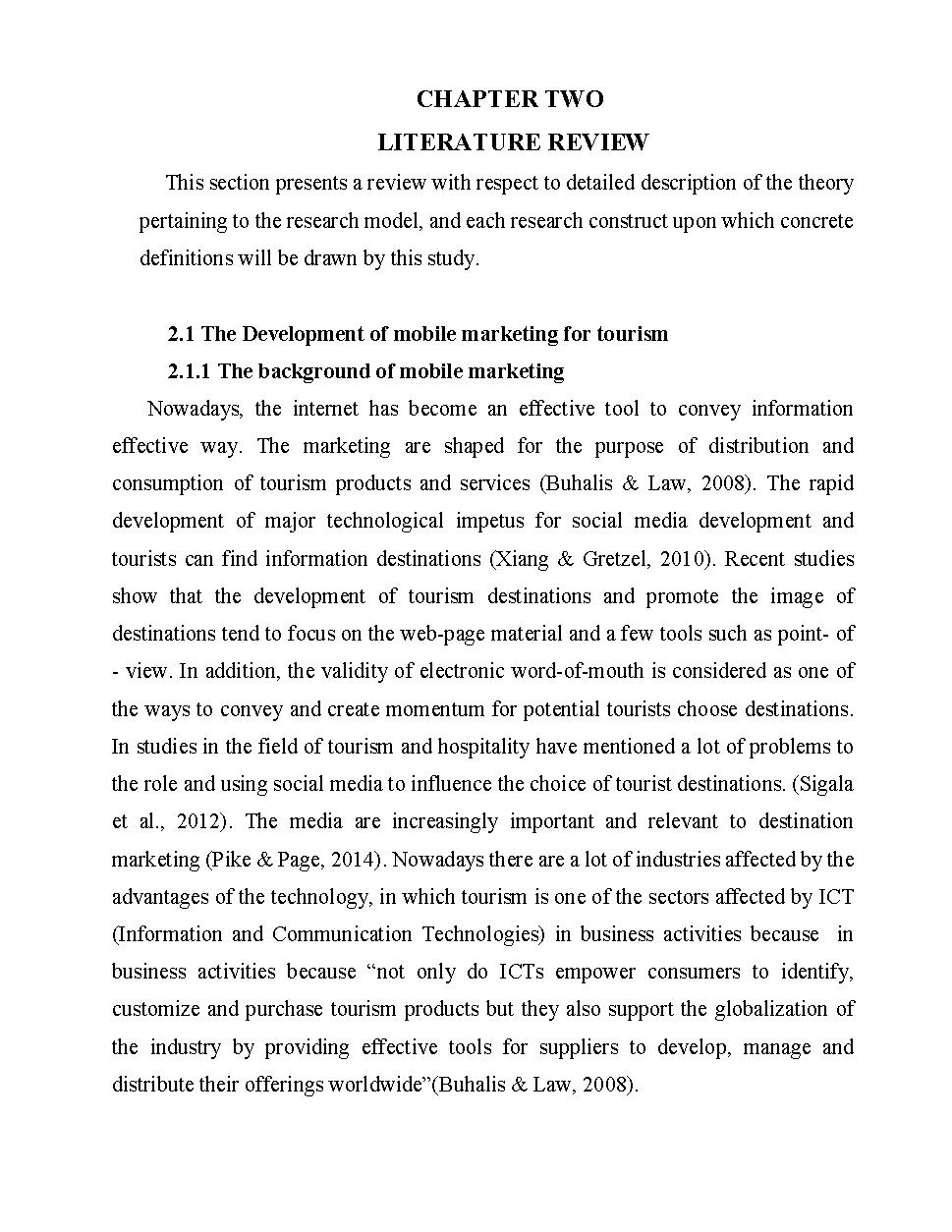 CHAPTER TWO

LITERATURE REVIEW

This section presents a review with respect to detailed description of the theory pertaining to the research model, and each research construct upon which concrete definitions will be drawn by this study.

2.1 The Development of mobile marketing for tourism

2.1.1 The background of mobile marketing

Nowadays, the internet has become an effective tool to convey information effective way. The marketing are shaped for the purpose of distribution and consumption of tourism products and services (Buhalis & Law, 2008). The rapid development of major technological impetus for social media development and tourists can find information destinations (Xiang & Gretzel, 2010). Recent studies show that the development of tourism destinations and promote the image of destinations tend to focus on the web-page material and a few tools such as point- of - view. In addition, the validity of electronic word-of-mouth is considered as one of the ways to convey and create momentum for potential tourists choose destinations. In studies in the field of tourism and hospitality have mentioned a lot of problems to the role and using social media to influence the choice of tourist destinations. (Sigala et al., 2012). The media are increasingly important and relevant to destination marketing (Pike & Page, 2014). Nowadays there are a lot of industries affected by the advantages of the technology, in which tourism is one of the sectors affected by ICT (Information and Communication Technologies) in business activities because in business activities because “not only do ICTs empower consumers to identify, customize and purchase tourism products but they also support the globalization of the industry by providing effective tools for suppliers to develop, manage and distribute their offerings worldwide”(Buhalis & Law, 2008).